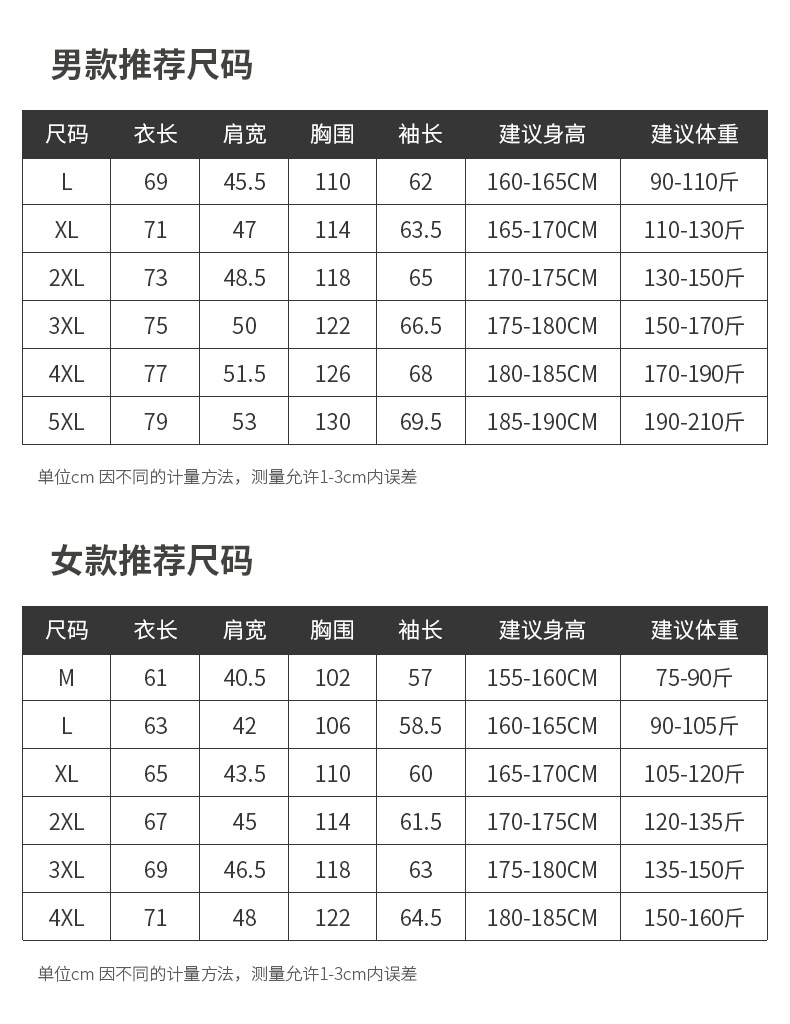 男款推荐尺码

| 尺码 | 衣长 | 肩宽 | 胸围 | 袖长 | 建议身高 | 建议体重 |
|---|---|---|---|---|---|---|
| L | 69 | 45.5 | 110 | 62 | 160-165CM | 90-110斤 |
| XL | 71 | 47 | 114 | 63.5 | 165-170CM | 110-130斤 |
| 2XL | 73 | 48.5 | 118 | 65 | 170-175CM | 130-150斤 |
| 3XL | 75 | 50 | 122 | 66.5 | 175-180CM | 150-170斤 |
| 4XL | 77 | 51.5 | 126 | 68 | 180-185CM | 170-190斤 |
| 5XL | 79 | 53 | 130 | 69.5 | 185-190CM | 190-210斤 |

单位cm 因不同的计量方法，测量允许1-3cm内误差

女款推荐尺码

| 尺码 | 衣长 | 肩宽 | 胸围 | 袖长 | 建议身高 | 建议体重 |
|---|---|---|---|---|---|---|
| M | 61 | 40.5 | 102 | 57 | 155-160CM | 75-90斤 |
| L | 63 | 42 | 106 | 58.5 | 160-165CM | 90-105斤 |
| XL | 65 | 43.5 | 110 | 60 | 165-170CM | 105-120斤 |
| 2XL | 67 | 45 | 114 | 61.5 | 170-175CM | 120-135斤 |
| 3XL | 69 | 46.5 | 118 | 63 | 175-180CM | 135-150斤 |
| 4XL | 71 | 48 | 122 | 64.5 | 180-185CM | 150-160斤 |

单位cm 因不同的计量方法，测量允许1-3cm内误差